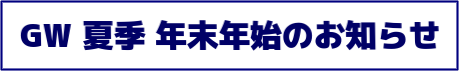 GW 夏季 年末年始のお知らせ